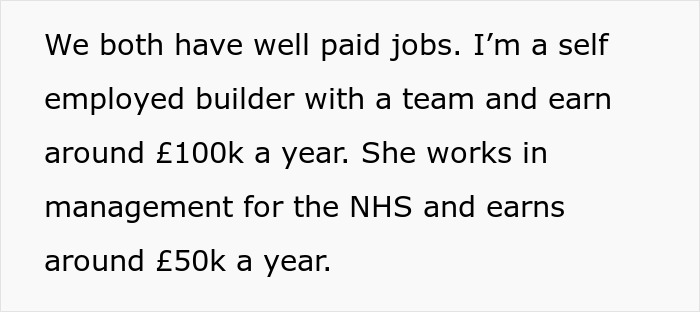 We both have well paid jobs. I’m a self employed builder with a team and earn around £100k a year. She works in management for the NHS and earns around £50k a year.